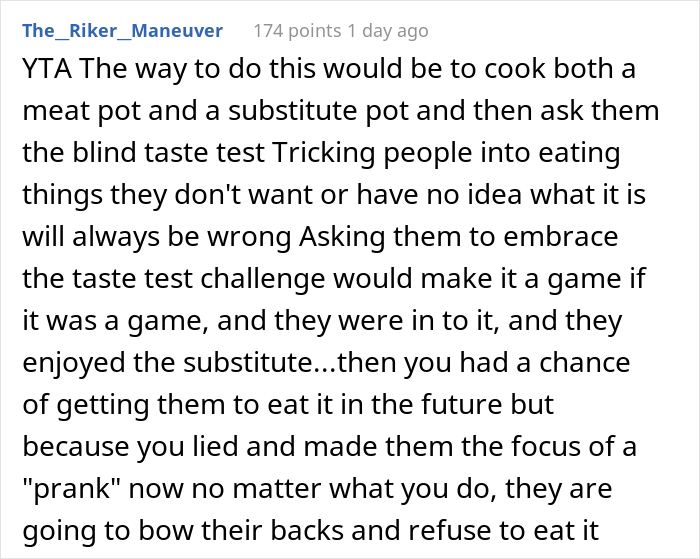 The_Riker_Maneuver 174 points 1 day ago

YTA The way to do this would be to cook both a meat pot and a substitute pot and then ask them the blind taste test Tricking people into eating things they don't want or have no idea what it is will always be wrong Asking them to embrace the taste test challenge would make it a game if it was a game, and they were in to it, and they enjoyed the substitute...then you had a chance of getting them to eat it in the future but because you lied and made them the focus of a "prank" now no matter what you do, they are going to bow their backs and refuse to eat it